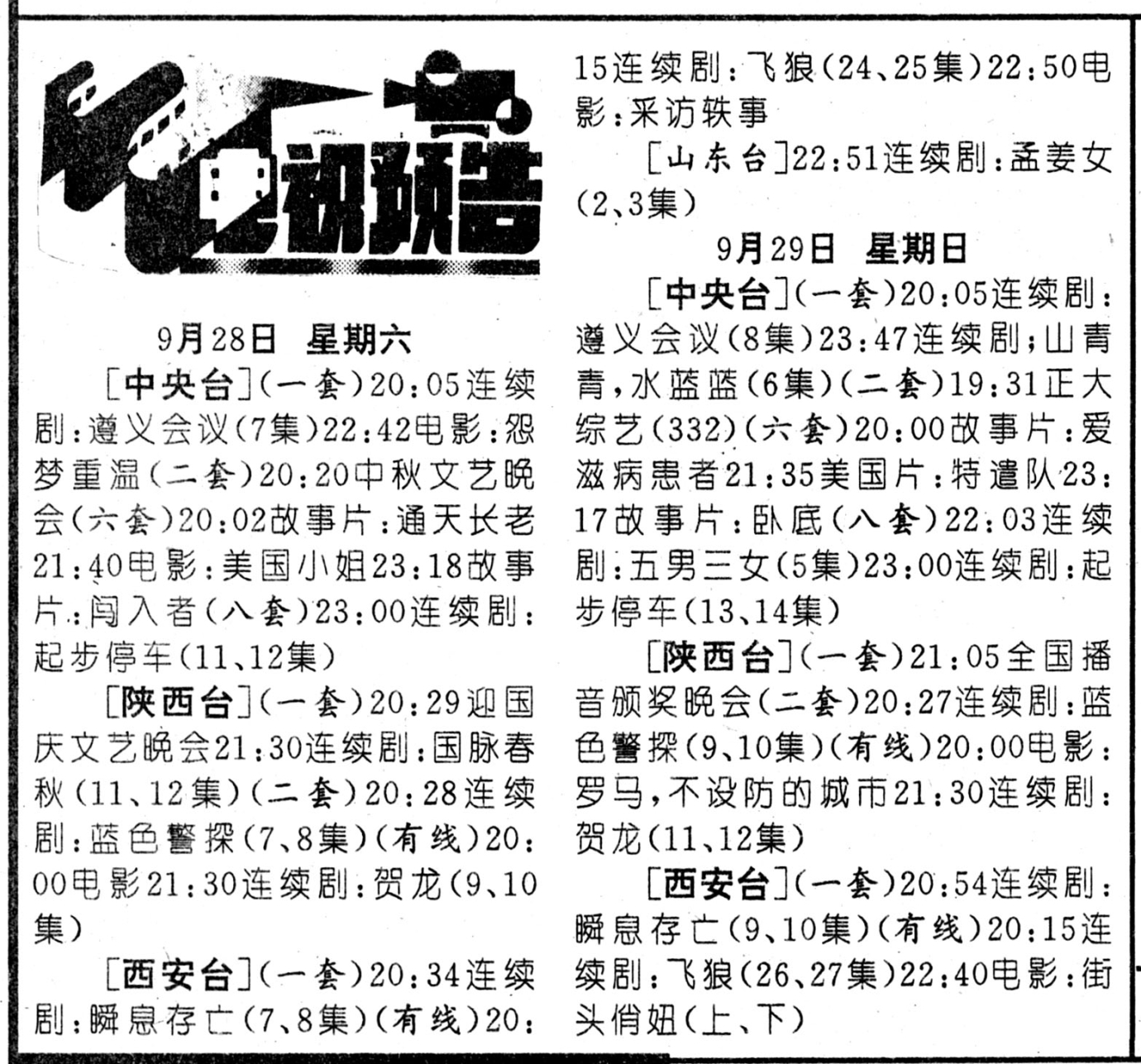 电视预告

9月28日 星期六

[中央台](一套)20:05连续剧:遵义会议(7集)22:42电影:怨梦重温(二套)20:20中秋文艺晚会(六套)20:02故事片:通天长老21:40电影:美国小姐23:18故事片:闯入者(八套)23:00连续剧:起步停车(11、12集)

[陕西台](一套)20:29迎国庆文艺晚会21:30连续剧:国脉春秋(11、12集)(二套)20:28连续剧:蓝色警探(7、8集)(有线)20:00电影21:30连续剧:贺龙(9、10集)

[西安台](一套)20:34连续剧:瞬息存亡(7、8集)(有线)20:15连续剧:飞狼(24、25集)22:50电影:采访轶事

[山东台]22:51连续剧:孟姜女(2、3集)

9月29日 星期日

[中央台](一套)20:05连续剧:遵义会议(8集)23:47连续剧;山青青,水蓝蓝(6集)(二套)19:31正大综艺(332)(六套)20:00故事片:爱滋病患者21:35美国片:特遣队23:17故事片:卧底(八套)22:03连续剧:五男三女(5集)23:00连续剧:起步停车(13、14集)

[陕西台](一套)21:05全国播音颁奖晚会(二套)20:27连续剧:蓝色警探(9、10集)(有线)20:00电影:罗马,不设防的城市21:30连续剧:贺龙(11、12集)

[西安台](一套)20:54连续剧:瞬息存亡(9、10集)(有线)20:15连续剧:飞狼(26、27集)22:40电影:街头俏妞(上、下)